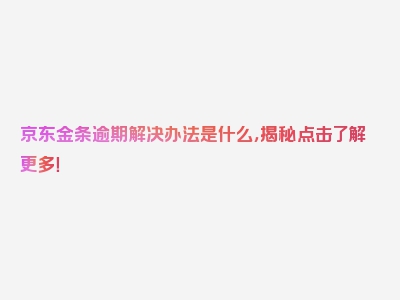 京东金条逾期解决办法是什么,揭秘点击了解更多!